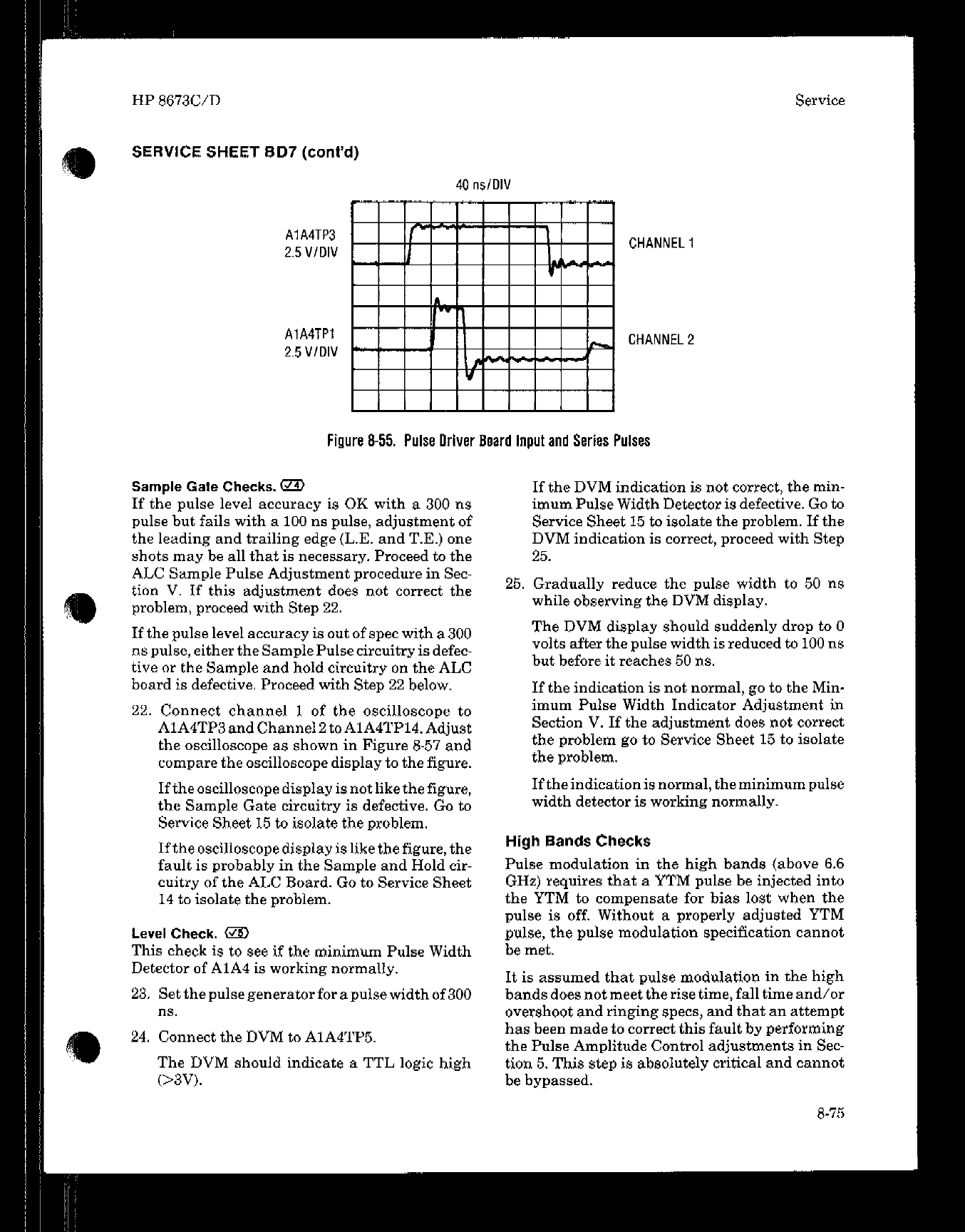 HP 8673C/D

Service

SERVICE SHEET BD7 (cont'd)

40 ns/DIV

A1A4TP3
2.5 V/DIV

CHANNEL 1

A1A4TP1
2.5 V/DIV

CHANNEL 2

Figure 8-55. Pulse Driver Board Input and Series Pulses

Sample Gate Checks. ✓4
If the pulse level accuracy is OK with a 300 ns pulse but fails with a 100 ns pulse, adjustment of the leading and trailing edge (L.E. and T.E.) one shots may be all that is necessary. Proceed to the ALC Sample Pulse Adjustment procedure in Section V. If this adjustment does not correct the problem, proceed with Step 22.

If the pulse level accuracy is out of spec with a 300 ns pulse, either the Sample Pulse circuitry is defective or the Sample and hold circuitry on the ALC board is defective. Proceed with Step 22 below.

22. Connect channel 1 of the oscilloscope to A1A4TP3 and Channel 2 to A1A4TP14. Adjust the oscilloscope as shown in Figure 8-57 and compare the oscilloscope display to the figure.

If the oscilloscope display is not like the figure, the Sample Gate circuitry is defective. Go to Service Sheet 15 to isolate the problem.

If the oscilloscope display is like the figure, the fault is probably in the Sample and Hold circuitry of the ALC Board. Go to Service Sheet 14 to isolate the problem.

Level Check. ✓5
This check is to see if the minimum Pulse Width Detector of A1A4 is working normally.

23. Set the pulse generator for a pulse width of 300 ns.

24. Connect the DVM to A1A4TP5.

The DVM should indicate a TTL logic high (>3V).

If the DVM indication is not correct, the minimum Pulse Width Detector is defective. Go to Service Sheet 15 to isolate the problem. If the DVM indication is correct, proceed with Step 25.

25. Gradually reduce the pulse width to 50 ns while observing the DVM display.

The DVM display should suddenly drop to 0 volts after the pulse width is reduced to 100 ns but before it reaches 50 ns.

If the indication is not normal, go to the Minimum Pulse Width Indicator Adjustment in Section V. If the adjustment does not correct the problem go to Service Sheet 15 to isolate the problem.

If the indication is normal, the minimum pulse width detector is working normally.

High Bands Checks
Pulse modulation in the high bands (above 6.6 GHz) requires that a YTM pulse be injected into the YTM to compensate for bias lost when the pulse is off. Without a properly adjusted YTM pulse, the pulse modulation specification cannot be met.

It is assumed that pulse modulation in the high bands does not meet the rise time, fall time and/or overshoot and ringing specs, and that an attempt has been made to correct this fault by performing the Pulse Amplitude Control adjustments in Section 5. This step is absolutely critical and cannot be bypassed.

8-75